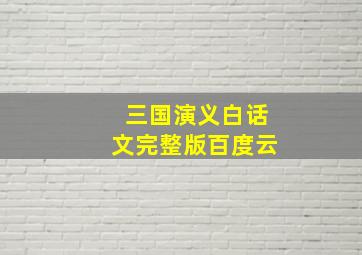 三国演义白话文完整版百度云